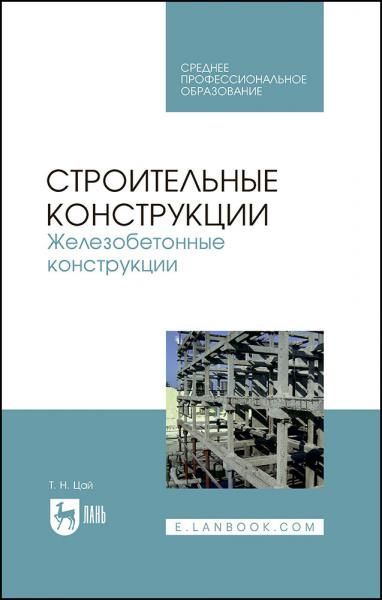 СРЕДНЕЕ ПРОФЕССИОНАЛЬНОЕ ОБРАЗОВАНИЕ

СТРОИТЕЛЬНЫЕ КОНСТРУКЦИИ
Железобетонные конструкции

Т. Н. Цай

ЛАНЬ

E.LANBOOK.COM